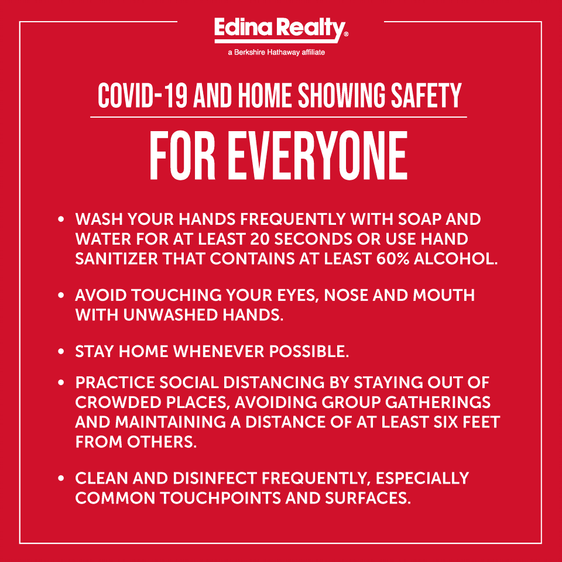 Edina Realty®
a Berkshire Hathaway affiliate

COVID-19 AND HOME SHOWING SAFETY

FOR EVERYONE

• WASH YOUR HANDS FREQUENTLY WITH SOAP AND WATER FOR AT LEAST 20 SECONDS OR USE HAND SANITIZER THAT CONTAINS AT LEAST 60% ALCOHOL.

• AVOID TOUCHING YOUR EYES, NOSE AND MOUTH WITH UNWASHED HANDS.

• STAY HOME WHENEVER POSSIBLE.

• PRACTICE SOCIAL DISTANCING BY STAYING OUT OF CROWDED PLACES, AVOIDING GROUP GATHERINGS AND MAINTAINING A DISTANCE OF AT LEAST SIX FEET FROM OTHERS.

• CLEAN AND DISINFECT FREQUENTLY, ESPECIALLY COMMON TOUCHPOINTS AND SURFACES.